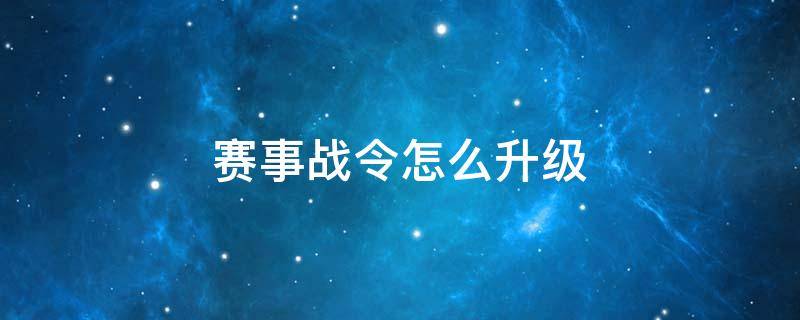 赛事战令怎么升级